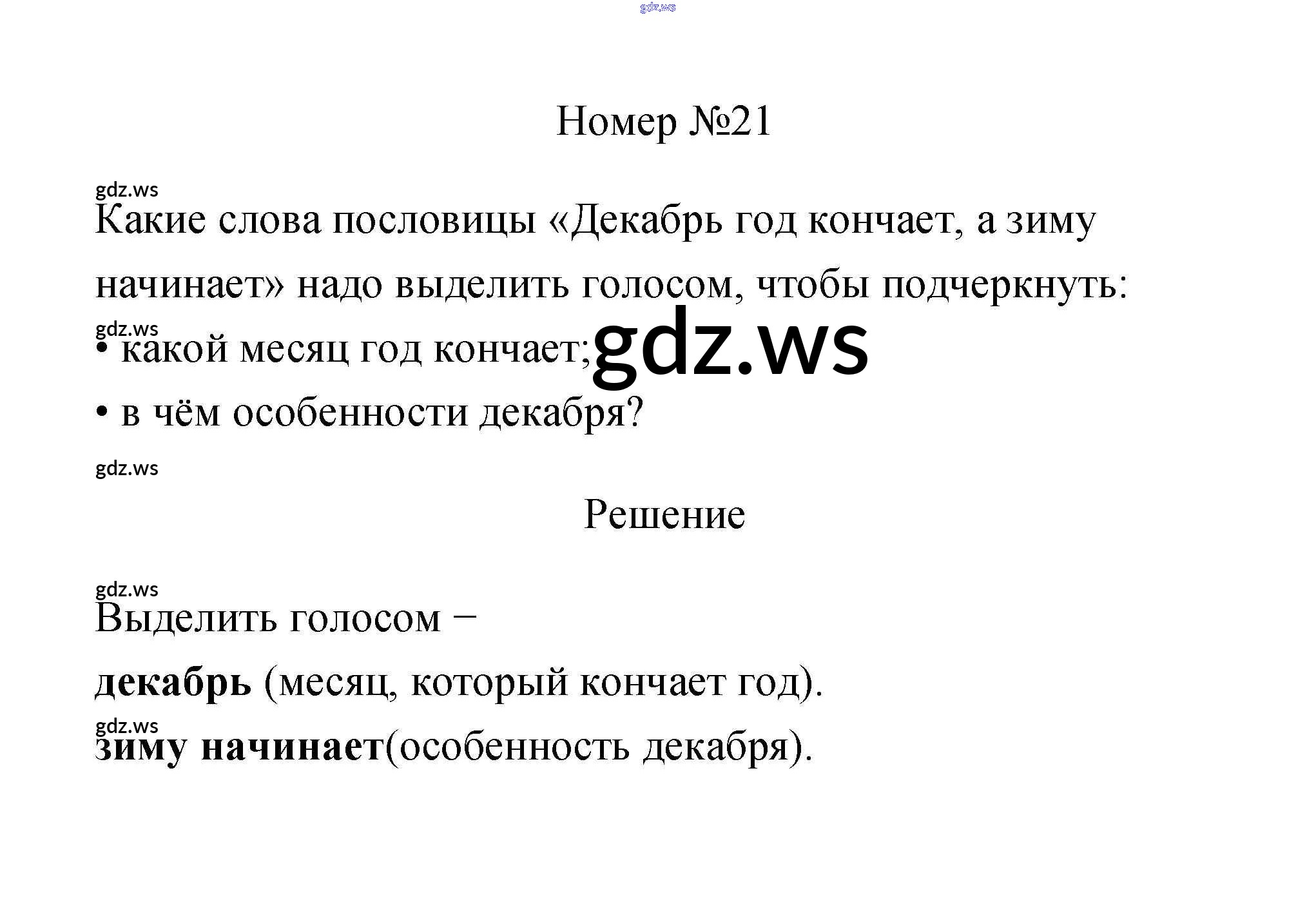 gdz.ws

Номер №21

gdz.ws

Какие слова пословицы «Декабрь год кончает, а зиму начинает» надо выделить голосом, чтобы подчеркнуть:

gdz.ws

• какой месяц год кончает; gdz.ws

• в чём особенности декабря?

gdz.ws

Решение

gdz.ws

Выделить голосом –

декабрь (месяц, который кончает год).

gdz.ws

зиму начинает(особенность декабря).